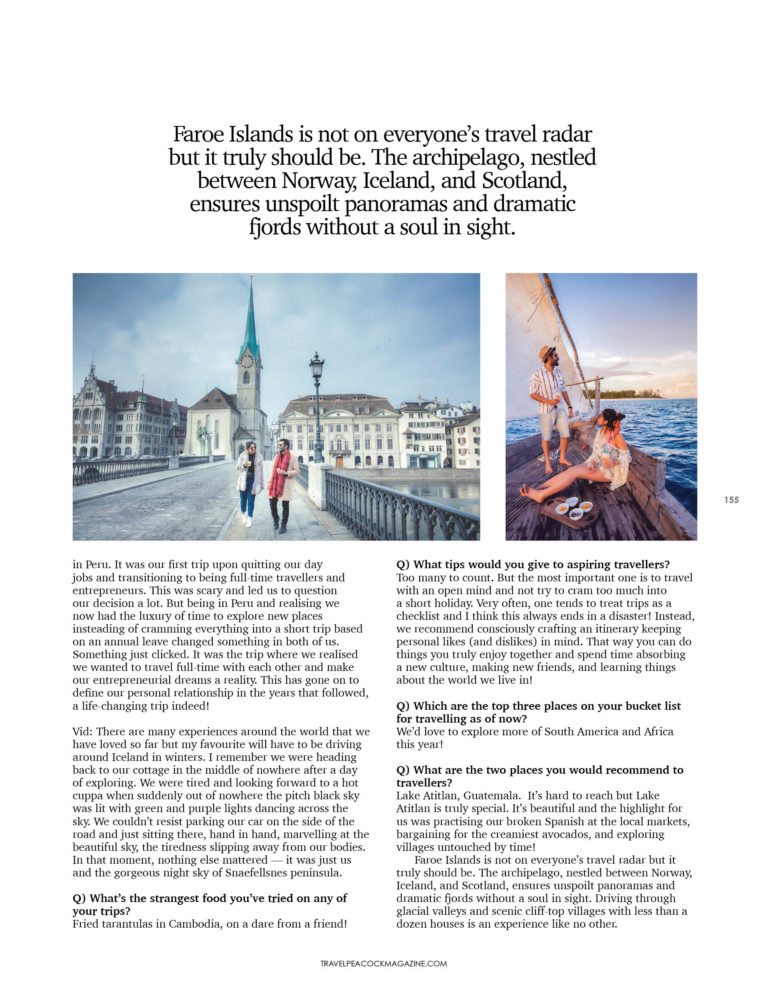 Faroe Islands is not on everyone's travel radar but it truly should be. The archipelago, nestled between Norway, Iceland, and Scotland, ensures unspoilt panoramas and dramatic fjords without a soul in sight.

155

in Peru. It was our first trip upon quitting our day jobs and transitioning to being full-time travellers and entrepreneurs. This was scary and led us to question our decision a lot. But being in Peru and realising we now had the luxury of time to explore new places insteading of cramming everything into a short trip based on an annual leave changed something in both of us. Something just clicked. It was the trip where we realised we wanted to travel full-time with each other and make our entrepreneurial dreams a reality. This has gone on to define our personal relationship in the years that followed, a life-changing trip indeed!

Vid: There are many experiences around the world that we have loved so far but my favourite will have to be driving around Iceland in winters. I remember we were heading back to our cottage in the middle of nowhere after a day of exploring. We were tired and looking forward to a hot cuppa when suddenly out of nowhere the pitch black sky was lit with green and purple lights dancing across the sky. We couldn't resist parking our car on the side of the road and just sitting there, hand in hand, marvelling at the beautiful sky, the tiredness slipping away from our bodies. In that moment, nothing else mattered — it was just us and the gorgeous night sky of Snaefellsnes peninsula.

Q) What's the strangest food you've tried on any of your trips?
Fried tarantulas in Cambodia, on a dare from a friend!

Q) What tips would you give to aspiring travellers?
Too many to count. But the most important one is to travel with an open mind and not try to cram too much into a short holiday. Very often, one tends to treat trips as a checklist and I think this always ends in a disaster! Instead, we recommend consciously crafting an itinerary keeping personal likes (and dislikes) in mind. That way you can do things you truly enjoy together and spend time absorbing a new culture, making new friends, and learning things about the world we live in!

Q) Which are the top three places on your bucket list for travelling as of now?
We'd love to explore more of South America and Africa this year!

Q) What are the two places you would recommend to travellers?
Lake Atitlan, Guatemala. It's hard to reach but Lake Atitlan is truly special. It's beautiful and the highlight for us was practising our broken Spanish at the local markets, bargaining for the creamiest avocados, and exploring villages untouched by time!
Faroe Islands is not on everyone's travel radar but it truly should be. The archipelago, nestled between Norway, Iceland, and Scotland, ensures unspoilt panoramas and dramatic fjords without a soul in sight. Driving through glacial valleys and scenic cliff-top villages with less than a dozen houses is an experience like no other.

TRAVELPEACOCKMAGAZINE.COM